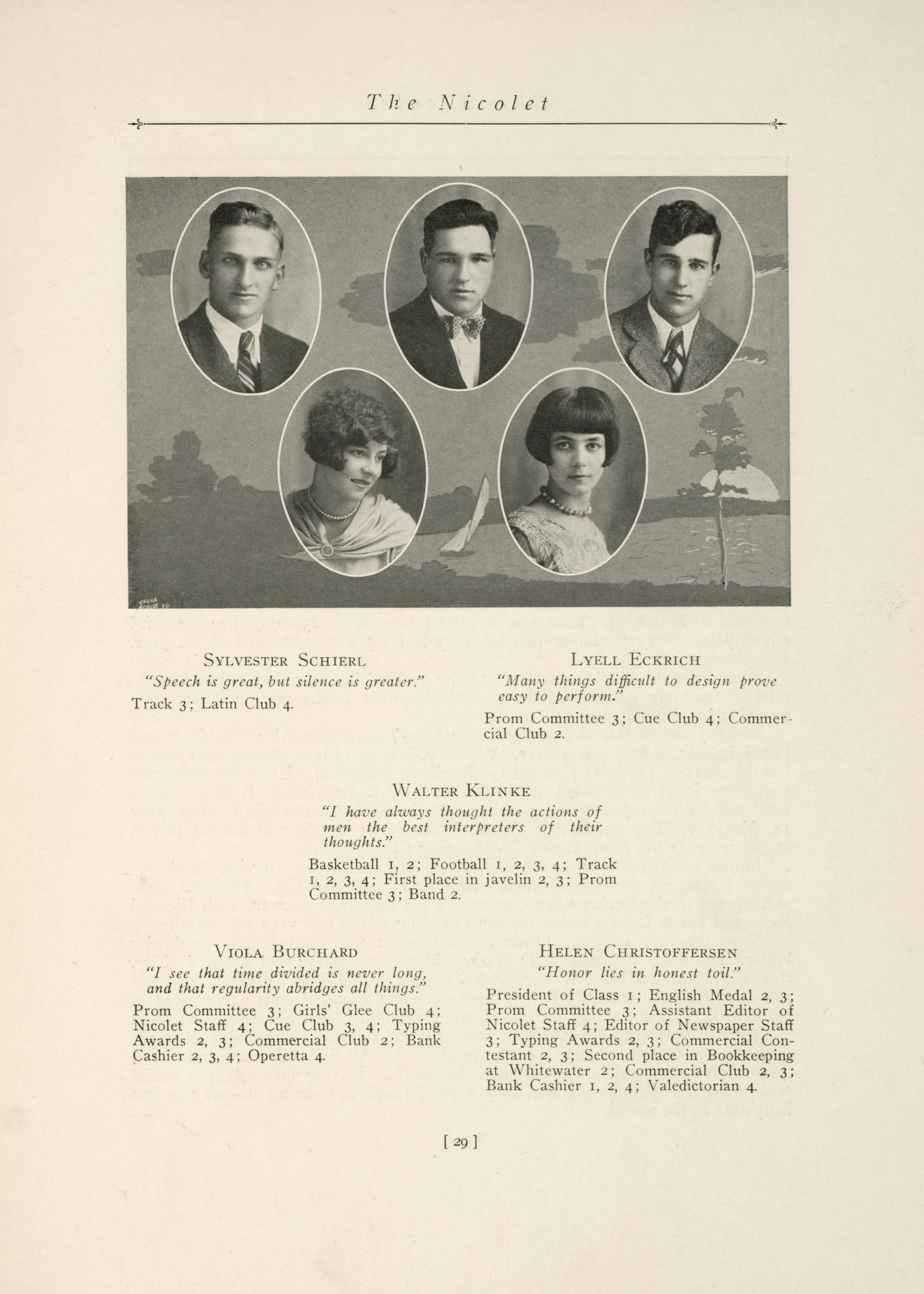 The Nicolet

SYLVESTER SCHIERL
"Speech is great, but silence is greater."
Track 3; Latin Club 4.

LYELL ECKRICH
"Many things difficult to design prove easy to perform."
Prom Committee 3; Cue Club 4; Commercial Club 2.

WALTER KLINKE
"I have always thought the actions of men the best interpreters of their thoughts."
Basketball 1, 2; Football 1, 2, 3, 4; Track 1, 2, 3, 4; First place in javelin 2, 3; Prom Committee 3; Band 2.

VIOLA BURCHARD
"I see that time divided is never long, and that regularity abridges all things."
Prom Committee 3; Girls' Glee Club 4; Nicolet Staff 4; Cue Club 3, 4; Typing Awards 2, 3; Commercial Club 2; Bank Cashier 2, 3, 4; Operetta 4.

HELEN CHRISTOFFERSEN
"Honor lies in honest toil."
President of Class 1; English Medal 2, 3; Prom Committee 3; Assistant Editor of Nicolet Staff 4; Editor of Newspaper Staff 3; Typing Awards 2, 3; Commercial Contestant 2, 3; Second place in Bookkeeping at Whitewater 2; Commercial Club 2, 3; Bank Cashier 1, 2, 4; Valedictorian 4.

[ 29 ]